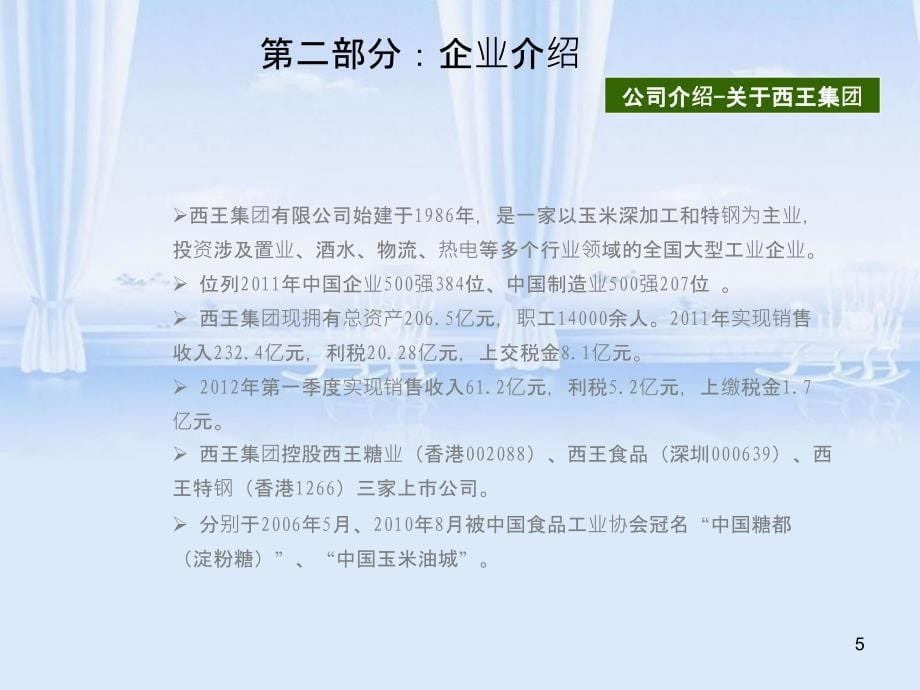 第二部分：企业介绍

公司介绍-关于西王集团

➢西王集团有限公司始建于1986年，是一家以玉米深加工和特钢为主业，投资涉及置业、酒水、物流、热电等多个行业领域的全国大型工业企业。

➢ 位列2011年中国企业500强384位、中国制造业500强207位 。

➢ 西王集团现拥有总资产206.5亿元，职工14000余人。2011年实现销售收入232.4亿元，利税20.28亿元，上交税金8.1亿元。

➢ 2012年第一季度实现销售收入61.2亿元，利税5.2亿元，上缴税金1.7亿元。

➢ 西王集团控股西王糖业（香港002088）、西王食品（深圳000639）、西王特钢（香港1266）三家上市公司。

➢ 分别于2006年5月、2010年8月被中国食品工业协会冠名“中国糖都（淀粉糖）”、“中国玉米油城”。

5